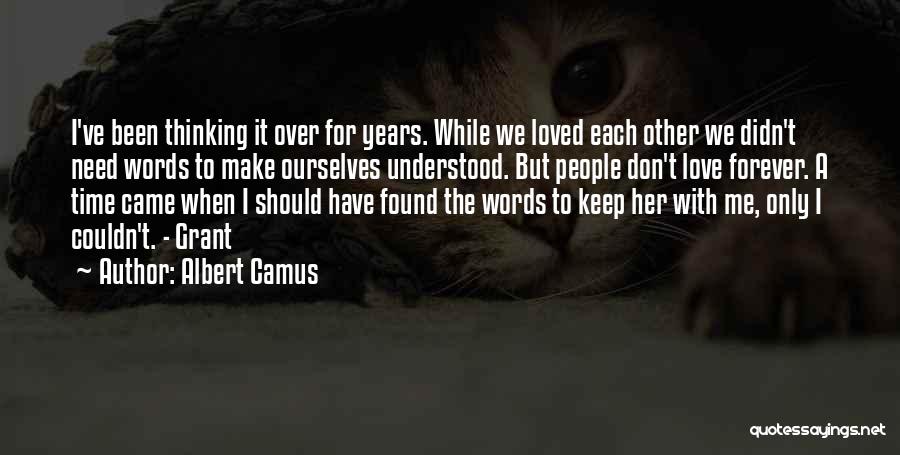 I've been thinking it over for years. While we loved each other we didn't need words to make ourselves understood. But people don't love forever. A time came when I should have found the words to keep her with me, only I couldn't. - Grant

Author: Albert Camus

quotessayings.net